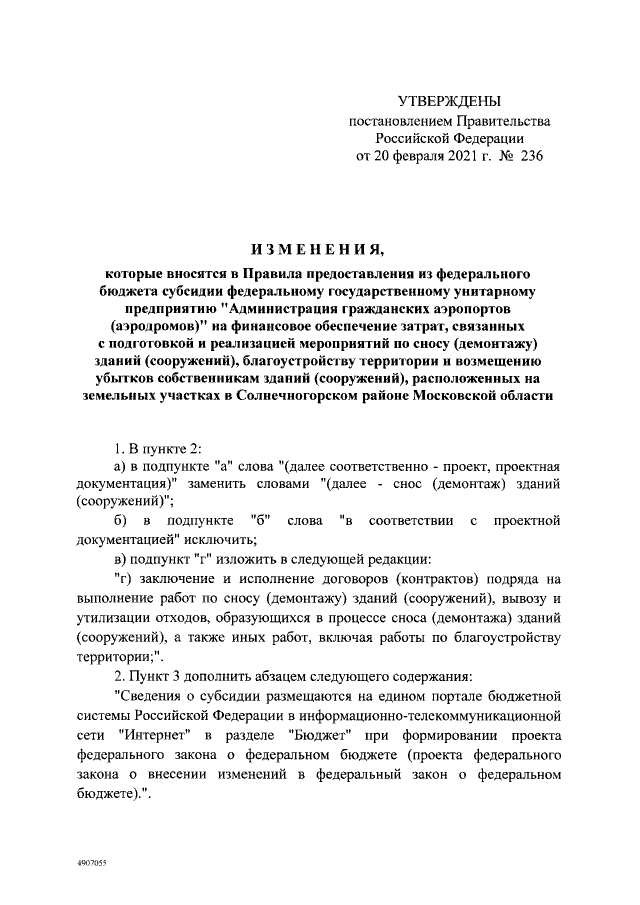 УТВЕРЖДЕНЫ
постановлением Правительства
Российской Федерации
от 20 февраля 2021 г. № 236

ИЗМЕНЕНИЯ,

которые вносятся в Правила предоставления из федерального бюджета субсидии федеральному государственному унитарному предприятию "Администрация гражданских аэропортов (аэродромов)" на финансовое обеспечение затрат, связанных с подготовкой и реализацией мероприятий по сносу (демонтажу) зданий (сооружений), благоустройству территории и возмещению убытков собственникам зданий (сооружений), расположенных на земельных участках в Солнечногорском районе Московской области

1. В пункте 2:

а) в подпункте "а" слова "(далее соответственно - проект, проектная документация)" заменить словами "(далее - снос (демонтаж) зданий (сооружений)";

б) в подпункте "б" слова "в соответствии с проектной документацией" исключить;

в) подпункт "г" изложить в следующей редакции:

"г) заключение и исполнение договоров (контрактов) подряда на выполнение работ по сносу (демонтажу) зданий (сооружений), вывозу и утилизации отходов, образующихся в процессе сноса (демонтажа) зданий (сооружений), а также иных работ, включая работы по благоустройству территории;".

2. Пункт 3 дополнить абзацем следующего содержания:

"Сведения о субсидии размещаются на едином портале бюджетной системы Российской Федерации в информационно-телекоммуникационной сети "Интернет" в разделе "Бюджет" при формировании проекта федерального закона о федеральном бюджете (проекта федерального закона о внесении изменений в федеральный закон о федеральном бюджете).".

4907055